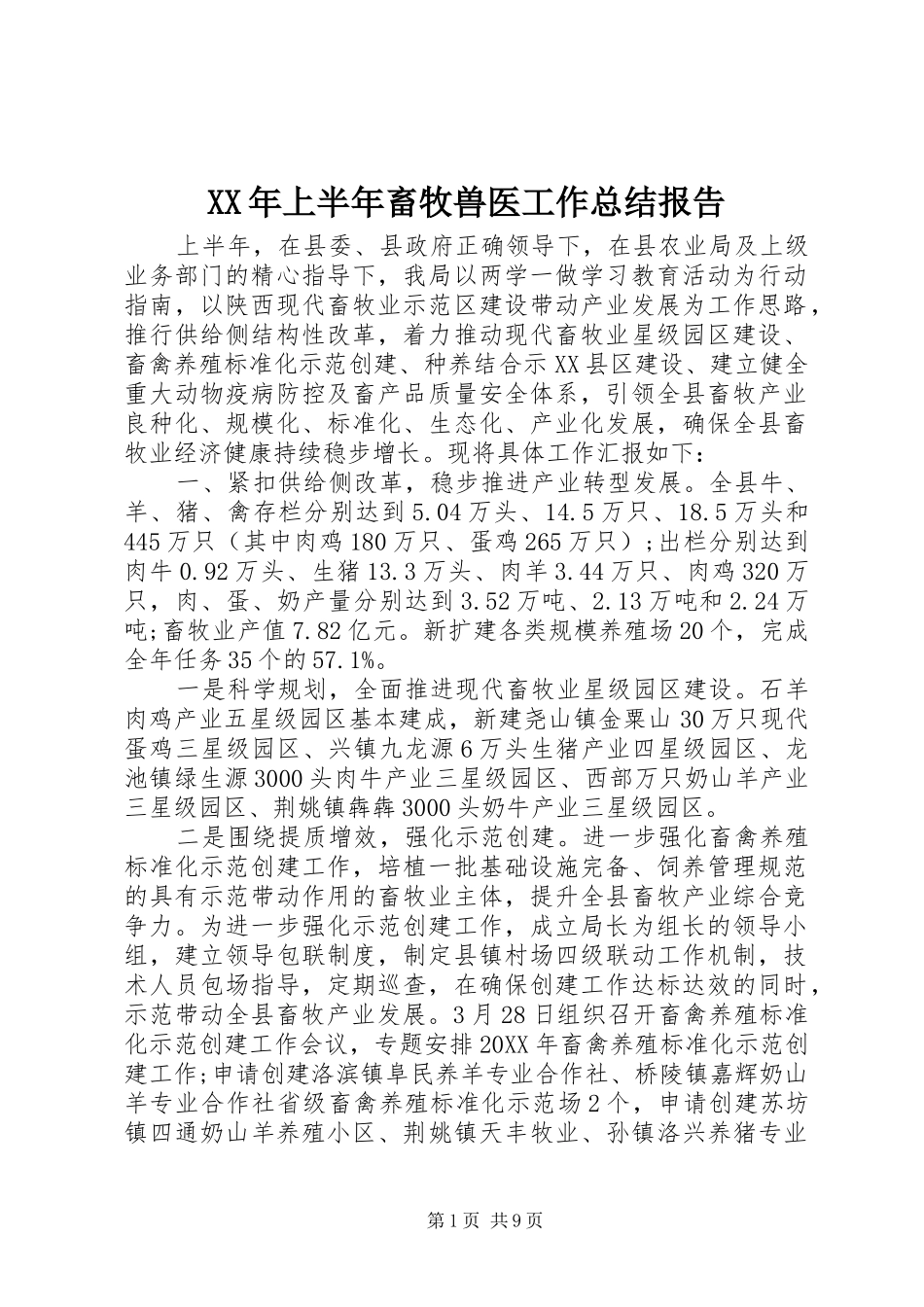 XX年上半年畜牧兽医工作总结报告

上半年，在县委、县政府正确领导下，在县农业局及上级业务部门的精心指导下，我局以两学一做学习教育活动为行动指南，以陕西现代畜牧业示范区建设带动产业发展为工作思路，推行供给侧结构性改革，着力推动现代畜牧业星级园区建设、畜禽养殖标准化示范创建、种养结合示XX县区建设、建立健全重大动物疫病防控及畜产品质量安全体系，引领全县畜牧产业良种化、规模化、标准化、生态化、产业化发展，确保全县畜牧业经济健康持续稳步增长。现将具体工作汇报如下：

一、紧扣供给侧改革，稳步推进产业转型发展。全县牛、羊、猪、禽存栏分别达到5.04万头、14.5万只、18.5万头和445万只（其中肉鸡180万只、蛋鸡265万只）；出栏分别达到肉牛0.92万头、生猪13.3万头、肉羊3.44万只、肉鸡320万只，肉、蛋、奶产量分别达到3.52万吨、2.13万吨和2.24万吨;畜牧业产值7.82亿元。新扩建各类规模养殖场20个，完成全年任务35个的57.1%。

一是科学规划，全面推进现代畜牧业星级园区建设。石羊肉鸡产业五星级园区基本建成，新建尧山镇金粟山30万只现代蛋鸡三星级园区、兴镇九龙源6万头生猪产业四星级园区、龙池镇绿生源3000头肉牛产业三星级园区、西部万只奶山羊产业三星级园区、荆姚镇犇犇3000头奶牛产业三星级园区。

二是围绕提质增效，强化示范创建。进一步强化畜禽养殖标准化示范创建工作，培植一批基础设施完备、饲养管理规范的具有示范带动作用的畜牧业主体，提升全县畜牧产业综合竞争力。为进一步强化示范创建工作，成立局长为组长的领导小组，建立领导包联制度，制定县镇村场四级联动工作机制，技术人员包场指导，定期巡查，在确保创建工作达标达效的同时，示范带动全县畜牧产业发展。3月28日组织召开畜禽养殖标准化示范创建工作会议，专题安排20XX年畜禽养殖标准化示范创建工作;申请创建洛滨镇阜民养羊专业合作社、桥陵镇嘉辉奶山羊专业合作社省级畜禽养殖标准化示范场2个，申请创建苏坊镇四通奶山羊养殖小区、荆姚镇天丰牧业、孙镇洛兴养猪专业

第1页 共9页